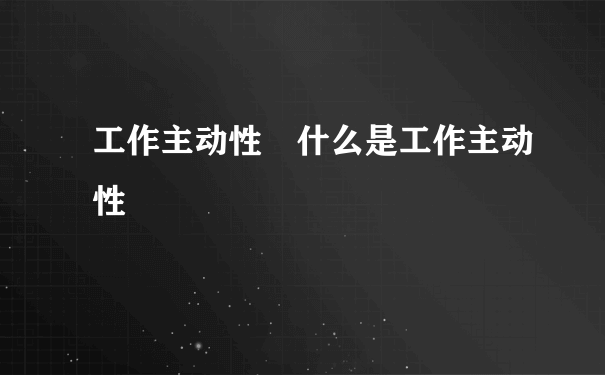 工作主动性　什么是工作主动性